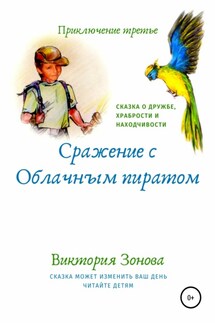 Приключение третье

СКАЗКА О ДРУЖБЕ, ХРАБРОСТИ И НАХОДЧИВОСТИ

Сражение с Облачным пиратом

Виктория Зонова

СКАЗКА МОЖЕТ ИЗМЕНИТЬ ВАШ ДЕНЬ
ЧИТАЙТЕ ДЕТЯМ

0+